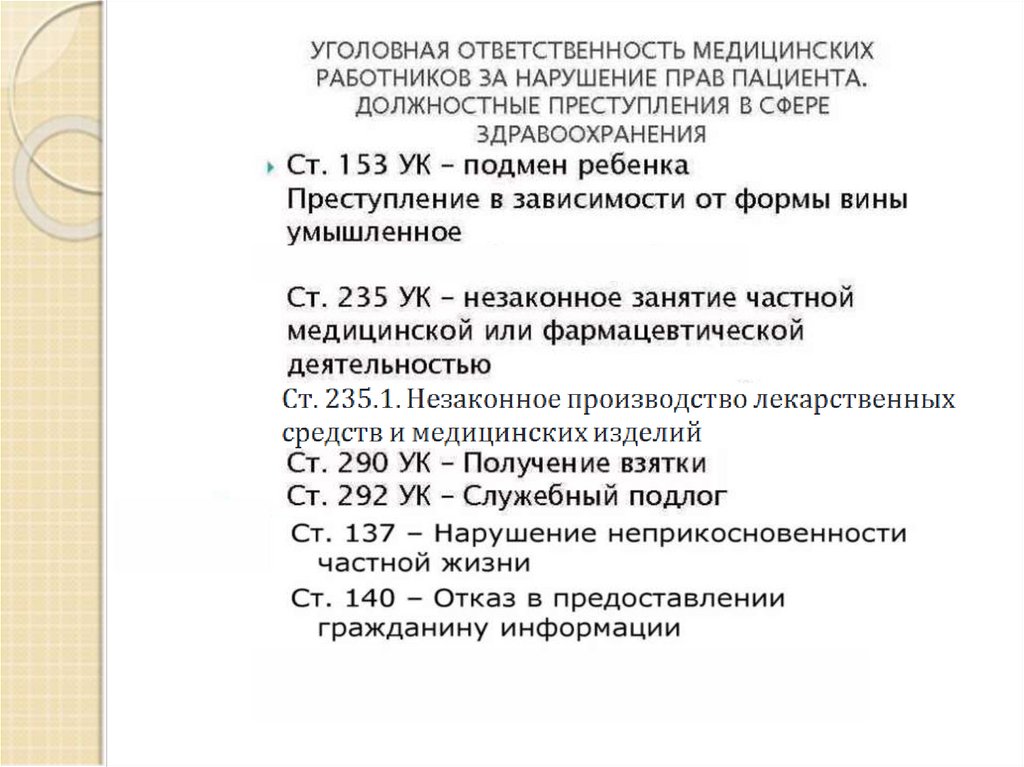 УГОЛОВНАЯ ОТВЕТСТВЕННОСТЬ МЕДИЦИНСКИХ РАБОТНИКОВ ЗА НАРУШЕНИЕ ПРАВ ПАЦИЕНТА. ДОЛЖНОСТНЫЕ ПРЕСТУПЛЕНИЯ В СФЕРЕ ЗДРАВООХРАНЕНИЯ

Ст. 153 УК – подмен ребенка
Преступление в зависимости от формы вины умышленное

Ст. 235 УК – незаконное занятие частной медицинской или фармацевтической деятельностью
Ст. 235.1. Незаконное производство лекарственных средств и медицинских изделий
Ст. 290 УК – Получение взятки
Ст. 292 УК – Служебный подлог
Ст. 137 – Нарушение неприкосновенности частной жизни
Ст. 140 – Отказ в предоставлении гражданину информации